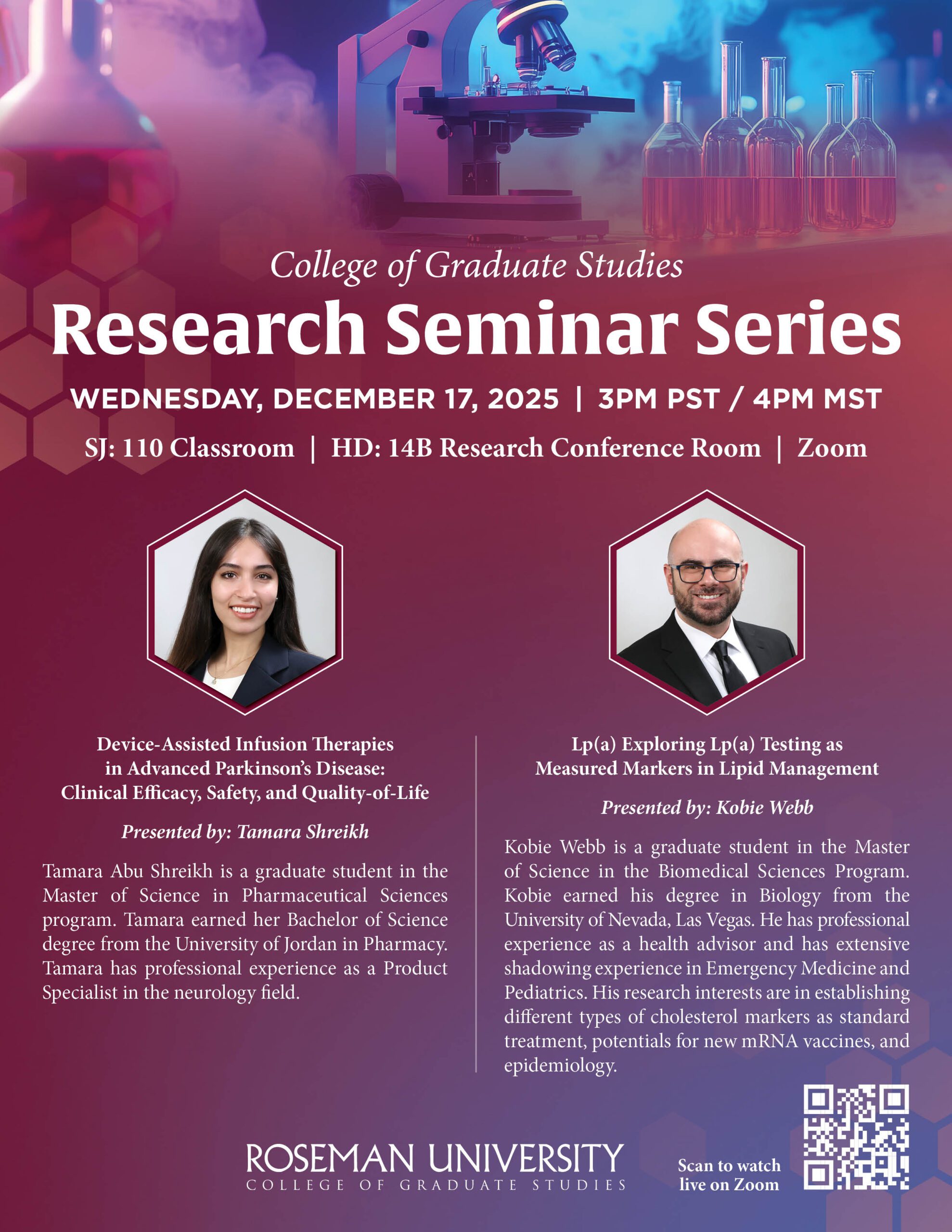 College of Graduate Studies

Research Seminar Series

WEDNESDAY, DECEMBER 17, 2025 | 3PM PST / 4PM MST

SJ: 110 Classroom | HD: 14B Research Conference Room | Zoom

Device-Assisted Infusion Therapies
in Advanced Parkinson's Disease:
Clinical Efficacy, Safety, and Quality-of-Life

Presented by: Tamara Shreikh

Tamara Abu Shreikh is a graduate student in the Master of Science in Pharmaceutical Sciences program. Tamara earned her Bachelor of Science degree from the University of Jordan in Pharmacy. Tamara has professional experience as a Product Specialist in the neurology field.

Lp(a) Exploring Lp(a) Testing as
Measured Markers in Lipid Management

Presented by: Kobie Webb

Kobie Webb is a graduate student in the Master of Science in the Biomedical Sciences Program. Kobie earned his degree in Biology from the University of Nevada, Las Vegas. He has professional experience as a health advisor and has extensive shadowing experience in Emergency Medicine and Pediatrics. His research interests are in establishing different types of cholesterol markers as standard treatment, potentials for new mRNA vaccines, and epidemiology.

ROSEMAN UNIVERSITY
COLLEGE OF GRADUATE STUDIES

Scan to watch
live on Zoom